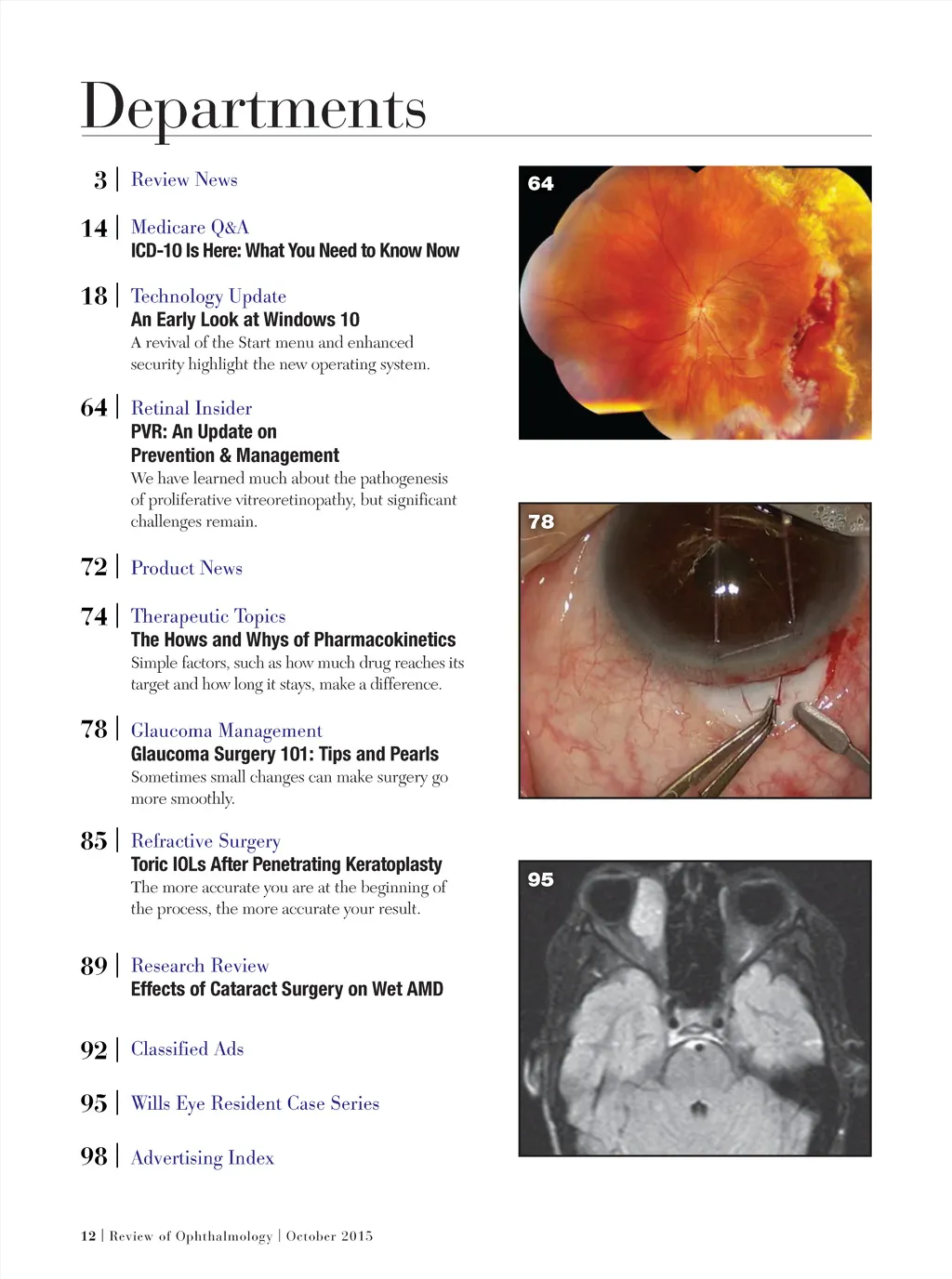 Departments

3 | Review News

14 | Medicare Q&A
ICD-10 Is Here: What You Need to Know Now

18 | Technology Update
An Early Look at Windows 10
A revival of the Start menu and enhanced security highlight the new operating system.

64 | Retinal Insider
PVR: An Update on Prevention & Management
We have learned much about the pathogenesis of proliferative vitreoretinopathy, but significant challenges remain.

72 | Product News

74 | Therapeutic Topics
The Hows and Whys of Pharmacokinetics
Simple factors, such as how much drug reaches its target and how long it stays, make a difference.

78 | Glaucoma Management
Glaucoma Surgery 101: Tips and Pearls
Sometimes small changes can make surgery go more smoothly.

85 | Refractive Surgery
Toric IOLs After Penetrating Keratoplasty
The more accurate you are at the beginning of the process, the more accurate your result.

89 | Research Review
Effects of Cataract Surgery on Wet AMD

92 | Classified Ads

95 | Wills Eye Resident Case Series

98 | Advertising Index

64

78

95

12 | Review of Ophthalmology | October 2015